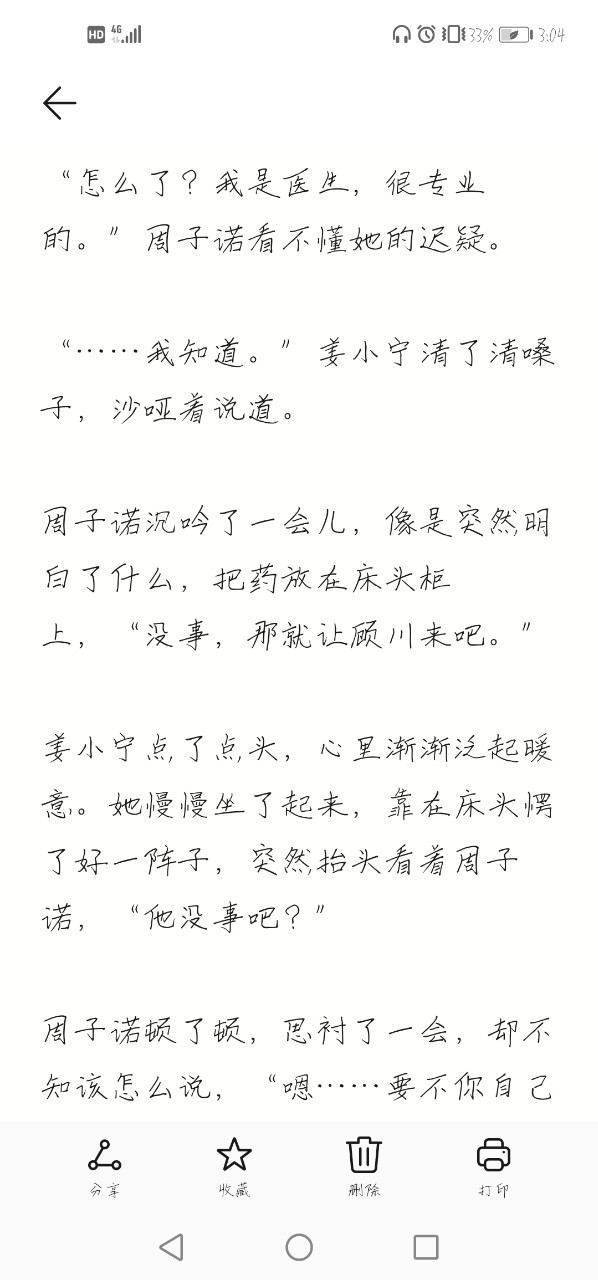 HD 4G 33% 3:04

“怎么了？我是医生，很专业的。”周子诺看不懂她的迟疑。

“……我知道。”姜小宁清了清嗓子，沙哑着说道。

周子诺沉吟了一会儿，像是突然明白了什么，把药放在床头柜上，“没事，那就让顾川来吧。”

姜小宁点了点头，心里渐渐泛起暖意。她慢慢坐了起来，靠在床头愣了好一阵子，突然抬头看着周子诺，“他没事吧？”

周子诺顿了顿，思衬了一会，却不知该怎么说，“嗯……要不你自己

分享 收藏 删除 打印